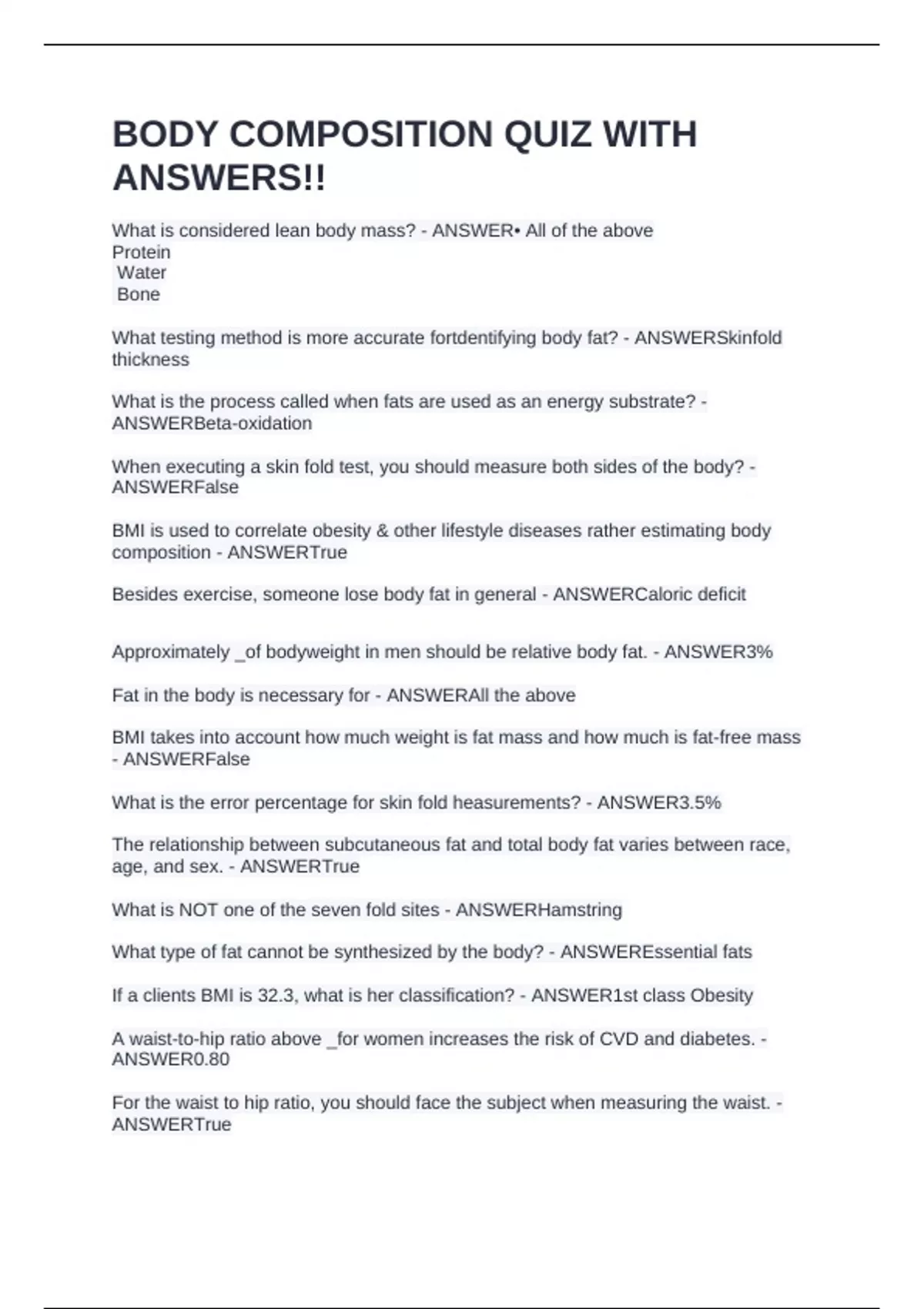 BODY COMPOSITION QUIZ WITH ANSWERS!!

What is considered lean body mass? - ANSWER• All of the above
Protein
Water
Bone

What testing method is more accurate fortdentifying body fat? - ANSWERSkinfold thickness

What is the process called when fats are used as an energy substrate? - ANSWERBeta-oxidation

When executing a skin fold test, you should measure both sides of the body? - ANSWERFalse

BMI is used to correlate obesity & other lifestyle diseases rather estimating body composition - ANSWERTrue

Besides exercise, someone lose body fat in general - ANSWERCaloric deficit

Approximately _of bodyweight in men should be relative body fat. - ANSWER3%

Fat in the body is necessary for - ANSWERAll the above

BMI takes into account how much weight is fat mass and how much is fat-free mass - ANSWERFalse

What is the error percentage for skin fold heasurements? - ANSWER3.5%

The relationship between subcutaneous fat and total body fat varies between race, age, and sex. - ANSWERTrue

What is NOT one of the seven fold sites - ANSWERHamstring

What type of fat cannot be synthesized by the body? - ANSWEREssential fats

If a clients BMI is 32.3, what is her classification? - ANSWER1st class Obesity

A waist-to-hip ratio above _for women increases the risk of CVD and diabetes. - ANSWER0.80

For the waist to hip ratio, you should face the subject when measuring the waist. - ANSWERTrue